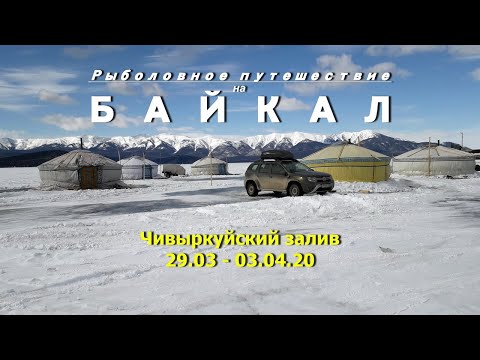 Рыболовное путешествие
на
БАЙКАЛ

Чивыркуйский залив
29.03 - 03.04.20